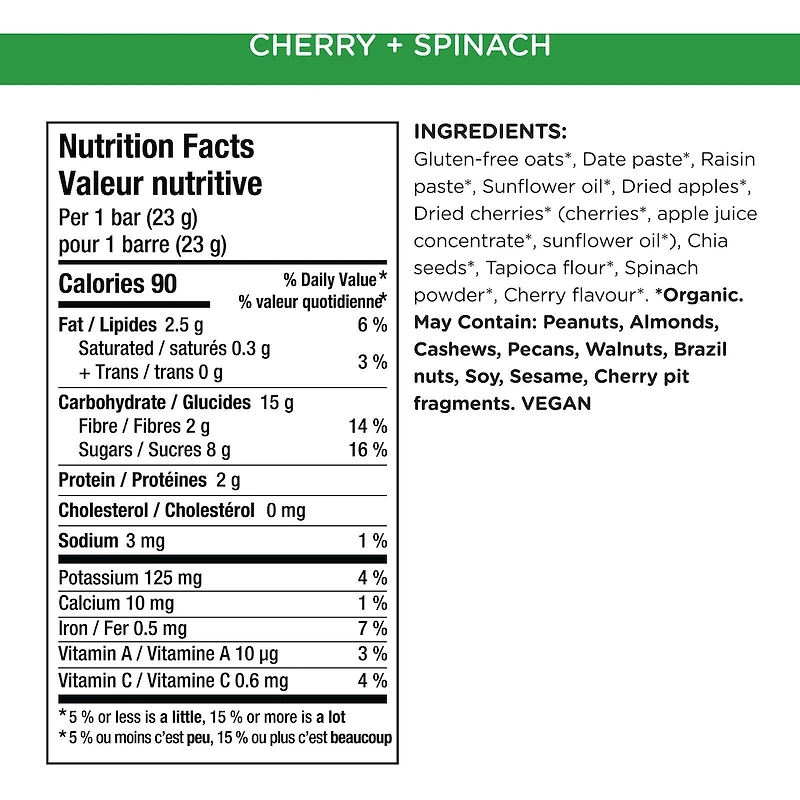 CHERRY + SPINACH

Nutrition Facts
Valeur nutritive
Per 1 bar (23 g)
pour 1 barre (23 g)

Calories 90
% Daily Value*
% valeur quotidienne*

Fat / Lipides 2.5 g 6 %
Saturated / saturés 0.3 g
+ Trans / trans 0 g 3 %

Carbohydrate / Glucides 15 g
Fibre / Fibres 2 g 14 %
Sugars / Sucres 8 g 16 %

Protein / Protéines 2 g

Cholesterol / Cholestérol 0 mg

Sodium 3 mg 1 %

Potassium 125 mg 4 %
Calcium 10 mg 1 %
Iron / Fer 0.5 mg 7 %
Vitamin A / Vitamine A 10 µg 3 %
Vitamin C / Vitamine C 0.6 mg 4 %

*5 % or less is a little, 15 % or more is a lot
*5 % ou moins c'est peu, 15 % ou plus c'est beaucoup

INGREDIENTS:
Gluten-free oats*, Date paste*, Raisin paste*, Sunflower oil*, Dried apples*, Dried cherries* (cherries*, apple juice concentrate*, sunflower oil*), Chia seeds*, Tapioca flour*, Spinach powder*, Cherry flavour*. *Organic. May Contain: Peanuts, Almonds, Cashews, Pecans, Walnuts, Brazil nuts, Soy, Sesame, Cherry pit fragments. VEGAN